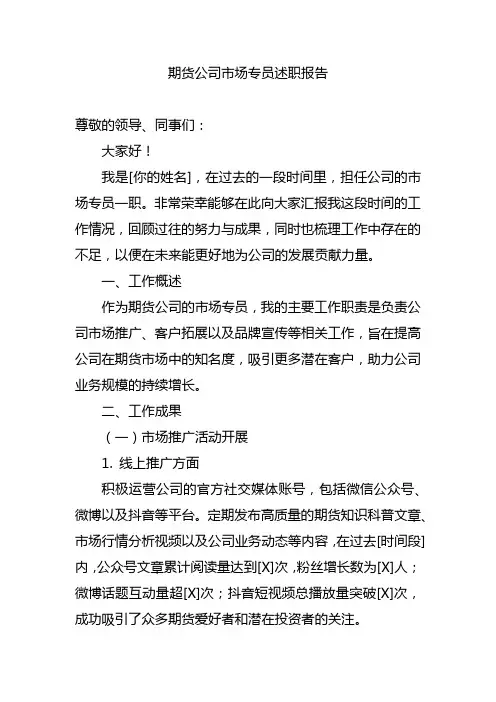 期货公司市场专员述职报告

尊敬的领导、同事们：

大家好！

我是[你的姓名]，在过去的一段时间里，担任公司的市场专员一职。非常荣幸能够在此向大家汇报我这段时间的工作情况，回顾过往的努力与成果，同时也梳理工作中存在的不足，以便在未来能更好地为公司的发展贡献力量。

一、工作概述

作为期货公司的市场专员，我的主要工作职责是负责公司市场推广、客户拓展以及品牌宣传等相关工作，旨在提高公司在期货市场中的知名度，吸引更多潜在客户，助力公司业务规模的持续增长。

二、工作成果

（一）市场推广活动开展

1. 线上推广方面

积极运营公司的官方社交媒体账号，包括微信公众号、微博以及抖音等平台。定期发布高质量的期货知识科普文章、市场行情分析视频以及公司业务动态等内容，在过去[时间段]内，公众号文章累计阅读量达到[X]次，粉丝增长数为[X]人；微博话题互动量超[X]次；抖音短视频总播放量突破[X]次，成功吸引了众多期货爱好者和潜在投资者的关注。